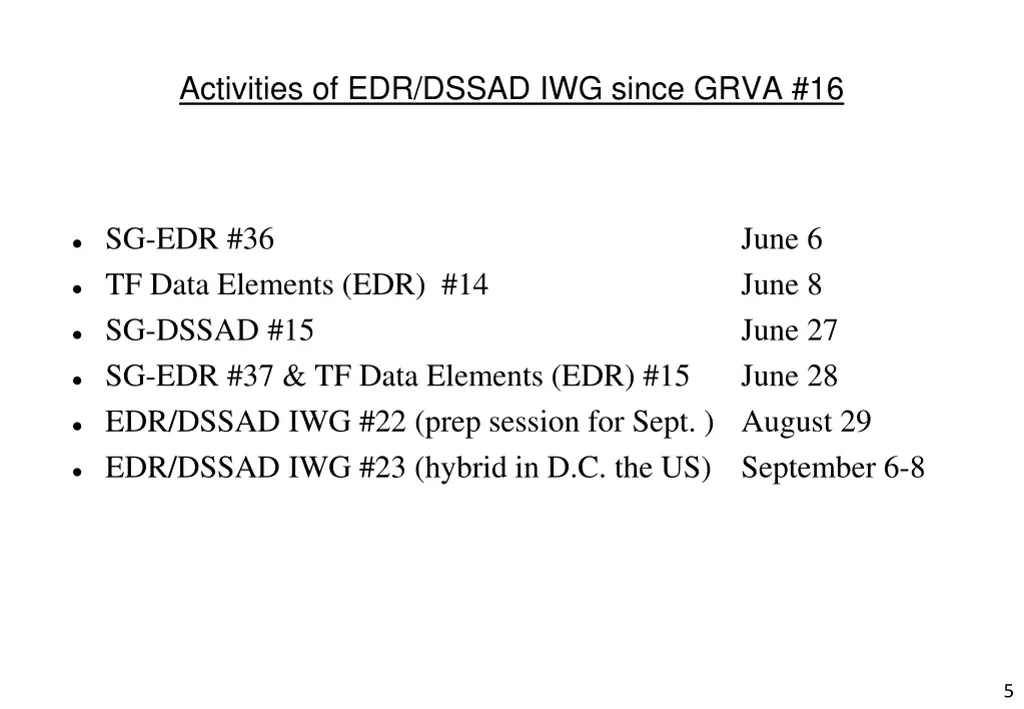 Activities of EDR/DSSAD IWG since GRVA #16

- SG-EDR #36 June 6
- TF Data Elements (EDR) #14 June 8
- SG-DSSAD #15 June 27
- SG-EDR #37 & TF Data Elements (EDR) #15 June 28
- EDR/DSSAD IWG #22 (prep session for Sept. ) August 29
- EDR/DSSAD IWG #23 (hybrid in D.C. the US) September 6-8

5